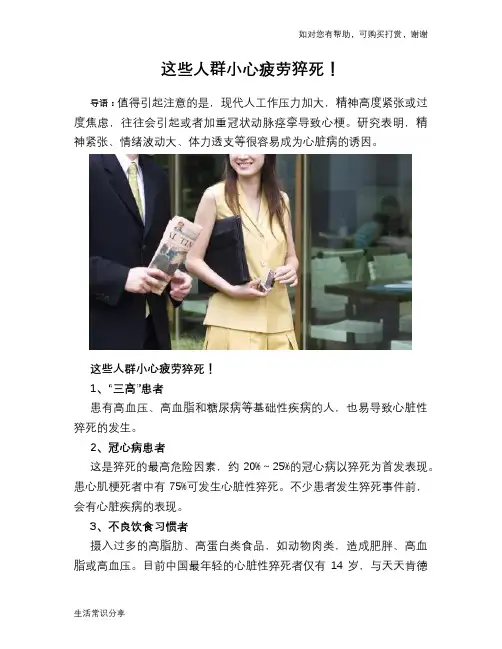 如对您有帮助，可购买打赏，谢谢

这些人群小心疲劳猝死！

导语：值得引起注意的是，现代人工作压力加大，精神高度紧张或过度焦虑，往往会引起或者加重冠状动脉痉挛导致心梗。研究表明，精神紧张、情绪波动大、体力透支等很容易成为心脏病的诱因。

这些人群小心疲劳猝死！

1、“三高”患者

患有高血压、高血脂和糖尿病等基础性疾病的人，也易导致心脏性猝死的发生。

2、冠心病患者

这是猝死的最高危险因素，约20%～25%的冠心病以猝死为首发表现。患心肌梗死者中有75%可发生心脏性猝死。不少患者发生猝死事件前，会有心脏疾病的表现。

3、不良饮食习惯者

摄入过多的高脂肪、高蛋白类食品，如动物肉类，造成肥胖、高血脂或高血压。目前中国最年轻的心脏性猝死者仅有14岁，与天天肯德

生活常识分享